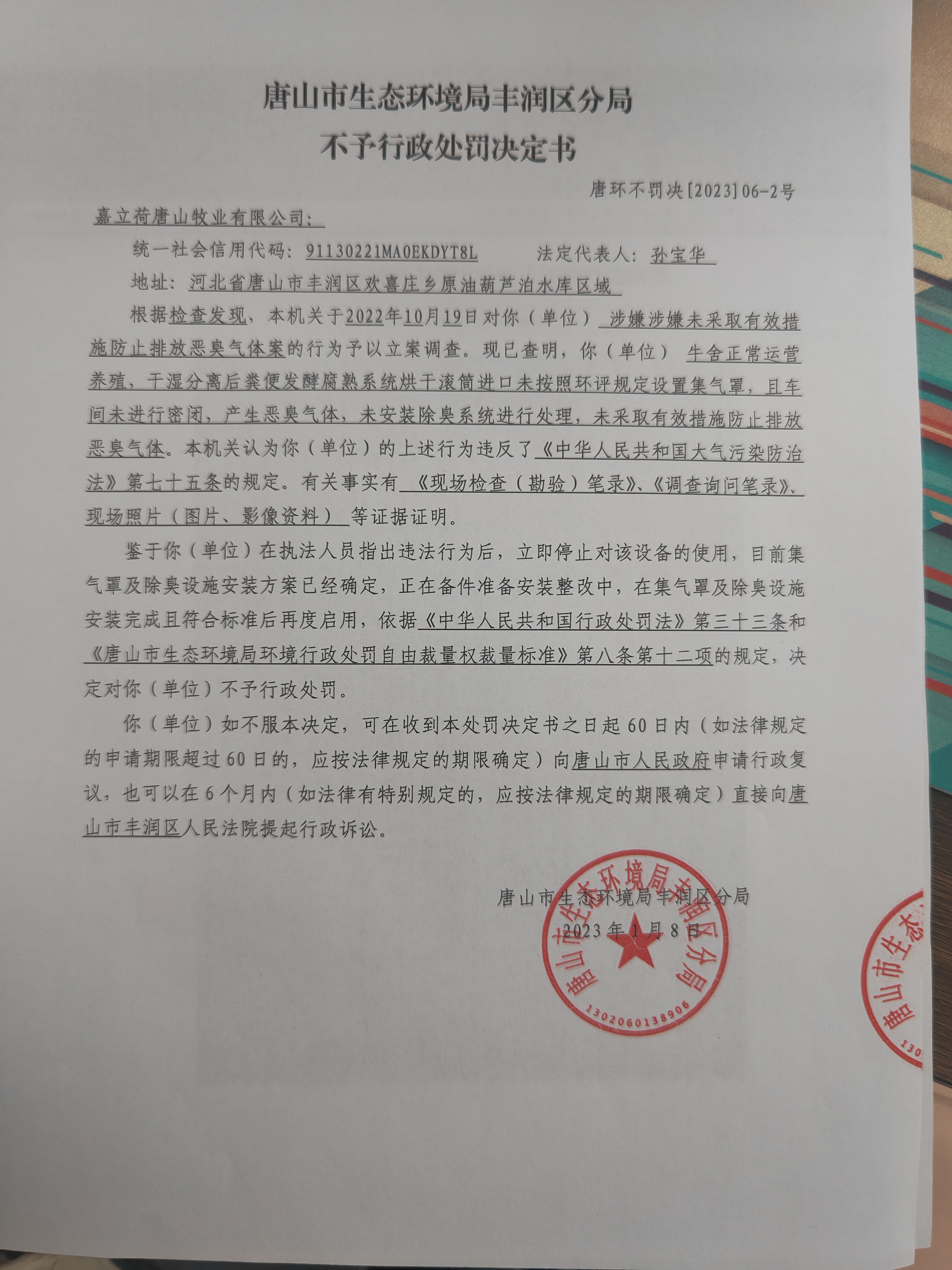 唐山市生态环境局丰润区分局
不予行政处罚决定书

唐环不罚决[2023]06-2号

嘉立荷唐山牧业有限公司：

统一社会信用代码：91130221MA0EKDYT8L　　法定代表人：孙宝华

地址：河北省唐山市丰润区欢喜庄乡原油葫芦泊水库区域

根据检查发现，本机关于2022年10月19日对你（单位）涉嫌涉嫌未采取有效措施防止排放恶臭气体案的行为予以立案调查。现已查明，你（单位）牛舍正常运营养殖，干湿分离后粪便发酵腐熟系统烘干滚筒进口未按照环评规定设置集气罩，且车间未进行密闭，产生恶臭气体，未安装除臭系统进行处理，未采取有效措施防止排放恶臭气体。本机关认为你（单位）的上述行为违反了《中华人民共和国大气污染防治法》第七十五条的规定。有关事实有《现场检查（勘验）笔录》、《调查询问笔录》、现场照片（图片、影像资料）等证据证明。

鉴于你（单位）在执法人员指出违法行为后，立即停止对该设备的使用，目前集气罩及除臭设施安装方案已经确定，正在备件准备安装整改中，在集气罩及除臭设施安装完成且符合标准后再度启用，依据《中华人民共和国行政处罚法》第三十三条和《唐山市生态环境局环境行政处罚自由裁量权裁量标准》第八条第十二项的规定，决定对你（单位）不予行政处罚。

你（单位）如不服本决定，可在收到本处罚决定书之日起60日内（如法律规定的申请期限超过60日的，应按法律规定的期限确定）向唐山市人民政府申请行政复议，也可以在6个月内（如法律有特别规定的，应按法律规定的期限确定）直接向唐山市丰润区人民法院提起行政诉讼。

唐山市生态环境局丰润区分局
2023年1月8日

唐山市生态环境局丰润区分局
1302060138906

唐山市生态
130